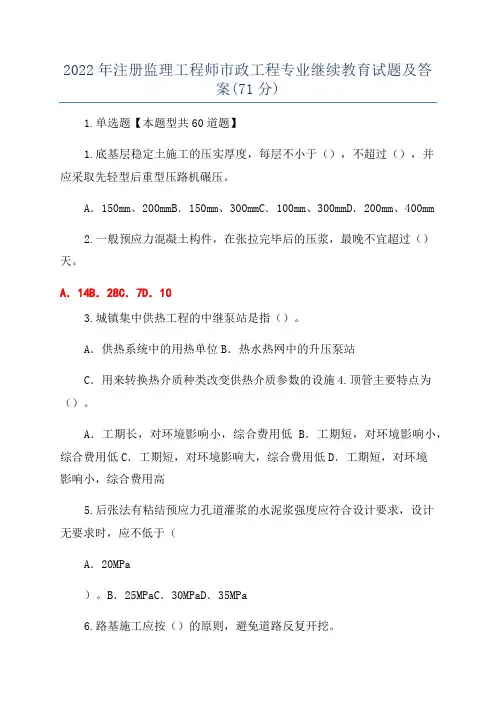 2022年注册监理工程师市政工程专业继续教育试题及答案(71分)

1.单选题【本题型共60道题】

1.底基层稳定土施工的压实厚度，每层不小于（），不超过（），并应采取先轻型后重型压路机碾压。

A．150mm、200mmB．150mm、300mmC．100mm、300mmD．200mm、400mm

2.一般预应力混凝土构件，在张拉完毕后的压浆，最晚不宜超过（）天。

A．14B．28C．7D．10

3.城镇集中供热工程的中继泵站是指（）。

A．供热系统中的用热单位B．热水热网中的升压泵站

C．用来转换热介质种类改变供热介质参数的设施4.顶管主要特点为（）。

A．工期长，对环境影响小，综合费用低 B．工期短，对环境影响小，综合费用低C．工期短，对环境影响大，综合费用低D．工期短，对环境影响小，综合费用高

5.后张法有粘结预应力孔道灌浆的水泥浆强度应符合设计要求，设计无要求时，应不低于（

A．20MPa

）。B．25MPaC．30MPaD．35MPa

6.路基施工应按（）的原则，避免道路反复开挖。